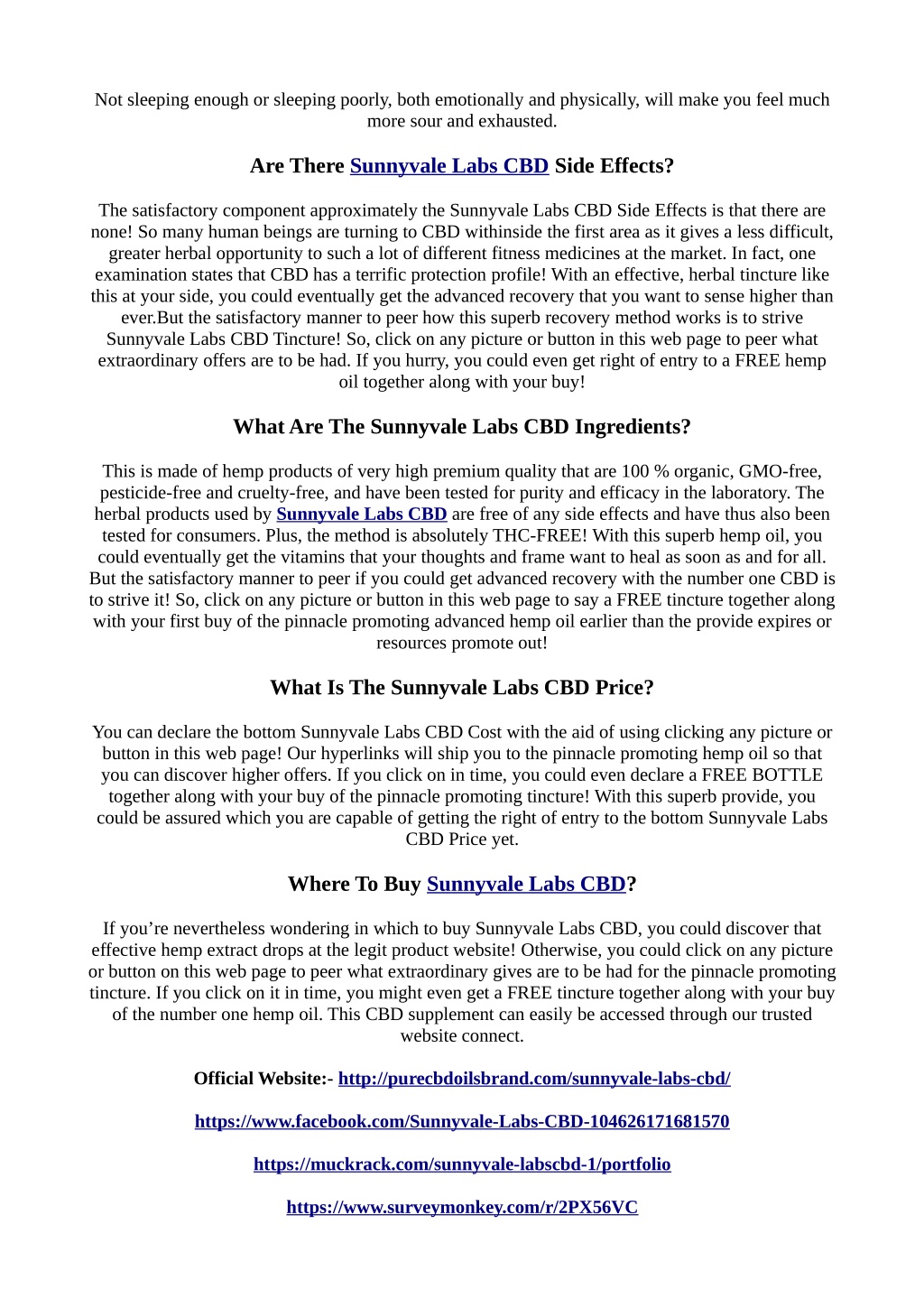 Not sleeping enough or sleeping poorly, both emotionally and physically, will make you feel much more sour and exhausted.

Are There Sunnyvale Labs CBD Side Effects?

The satisfactory component approximately the Sunnyvale Labs CBD Side Effects is that there are none! So many human beings are turning to CBD withinside the first area as it gives a less difficult, greater herbal opportunity to such a lot of different fitness medicines at the market. In fact, one examination states that CBD has a terrific protection profile! With an effective, herbal tincture like this at your side, you could eventually get the advanced recovery that you want to sense higher than ever.But the satisfactory manner to peer how this superb recovery method works is to strive Sunnyvale Labs CBD Tincture! So, click on any picture or button in this web page to peer what extraordinary offers are to be had. If you hurry, you could even get right of entry to a FREE hemp oil together along with your buy!

What Are The Sunnyvale Labs CBD Ingredients?

This is made of hemp products of very high premium quality that are 100 % organic, GMO-free, pesticide-free and cruelty-free, and have been tested for purity and efficacy in the laboratory. The herbal products used by Sunnyvale Labs CBD are free of any side effects and have thus also been tested for consumers. Plus, the method is absolutely THC-FREE! With this superb hemp oil, you could eventually get the vitamins that your thoughts and frame want to heal as soon as and for all. But the satisfactory manner to peer if you could get advanced recovery with the number one CBD is to strive it! So, click on any picture or button in this web page to say a FREE tincture together along with your first buy of the pinnacle promoting advanced hemp oil earlier than the provide expires or resources promote out!

What Is The Sunnyvale Labs CBD Price?

You can declare the bottom Sunnyvale Labs CBD Cost with the aid of using clicking any picture or button in this web page! Our hyperlinks will ship you to the pinnacle promoting hemp oil so that you can discover higher offers. If you click on in time, you could even declare a FREE BOTTLE together along with your buy of the pinnacle promoting tincture! With this superb provide, you could be assured which you are capable of getting the right of entry to the bottom Sunnyvale Labs CBD Price yet.

Where To Buy Sunnyvale Labs CBD?

If you’re nevertheless wondering in which to buy Sunnyvale Labs CBD, you could discover that effective hemp extract drops at the legit product website! Otherwise, you could click on any picture or button on this web page to peer what extraordinary gives are to be had for the pinnacle promoting tincture. If you click on it in time, you might even get a FREE tincture together along with your buy of the number one hemp oil. This CBD supplement can easily be accessed through our trusted website connect.

Official Website:- http://purecbdoilsbrand.com/sunnyvale-labs-cbd/

https://www.facebook.com/Sunnyvale-Labs-CBD-104626171681570

https://muckrack.com/sunnyvale-labscbd-1/portfolio

https://www.surveymonkey.com/r/2PX56VC